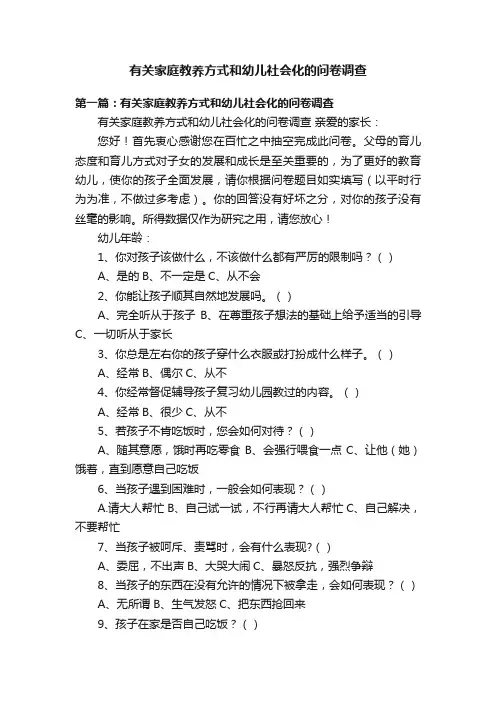 有关家庭教养方式和幼儿社会化的问卷调查

第一篇：有关家庭教养方式和幼儿社会化的问卷调查

有关家庭教养方式和幼儿社会化的问卷调查 亲爱的家长：

您好！首先衷心感谢您在百忙之中抽空完成此问卷。父母的育儿态度和育儿方式对子女的发展和成长是至关重要的，为了更好的教育幼儿，使你的孩子全面发展，请你根据问卷题目如实填写（以平时行为为准，不做过多考虑）。你的回答没有好坏之分，对你的孩子没有丝毫的影响。所得数据仅作为研究之用，请您放心！

幼儿年龄：

1、你对孩子该做什么，不该做什么都有严厉的限制吗？（ ）

A、是的 B、不一定是 C、从不会

2、你能让孩子顺其自然地发展吗。（ ）

A、完全听从于孩子 B、在尊重孩子想法的基础上给予适当的引导 C、一切听从于家长

3、你总是左右你的孩子穿什么衣服或打扮成什么样子。（ ）

A、经常 B、偶尔 C、从不

4、你经常督促辅导孩子复习幼儿园教过的内容。（ ）

A、经常 B、很少 C、从不

5、若孩子不肯吃饭时，您会如何对待？（ ）

A、随其意愿，饿时再吃零食 B、会强行喂食一点 C、让他（她）饿着，直到愿意自己吃饭

6、当孩子遇到困难时，一般会如何表现？（ ）

A.请大人帮忙 B、自己试一试，不行再请大人帮忙 C、自己解决，不要帮忙

7、当孩子被呵斥、责骂时，会有什么表现？( )

A、委屈，不出声 B、大哭大闹 C、暴怒反抗，强烈争辩

8、当孩子的东西在没有允许的情况下被拿走，会如何表现？（ ）

A、无所谓 B、生气发怒 C、把东西抢回来

9、孩子在家是否自己吃饭？（ ）